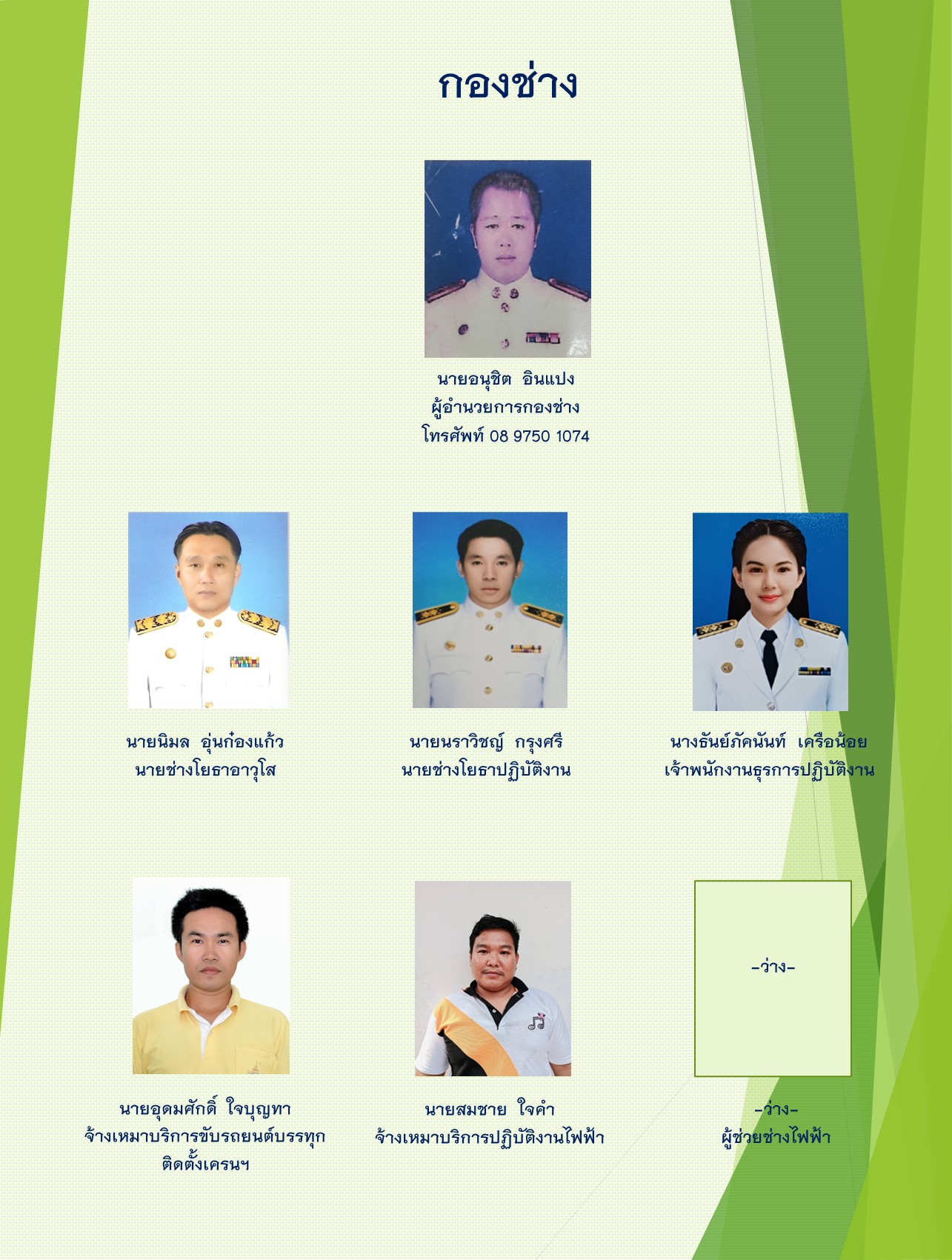 กองช่าง

นายอนุชิต อินแปง
ผู้อำนวยการกองช่าง
โทรศัพท์ 08 9750 1074

นายนิมล อุ่นก๋องแก้ว
นายช่างโยธาอาวุโส

นายนราวิชญ์ กรุงศรี
นายช่างโยธาปฏิบัติงาน

นางธันย์ภัคนันท์ เครือน้อย
เจ้าพนักงานธุรการปฏิบัติงาน

นายอุดมศักดิ์ ใจบุญทา
จ้างเหมาบริการขับรถยนต์บรรทุก
ติดตั้งเครนฯ

นายสมชาย ใจคำ
จ้างเหมาบริการปฏิบัติงานไฟฟ้า

-ว่าง-

-ว่าง-
ผู้ช่วยช่างไฟฟ้า